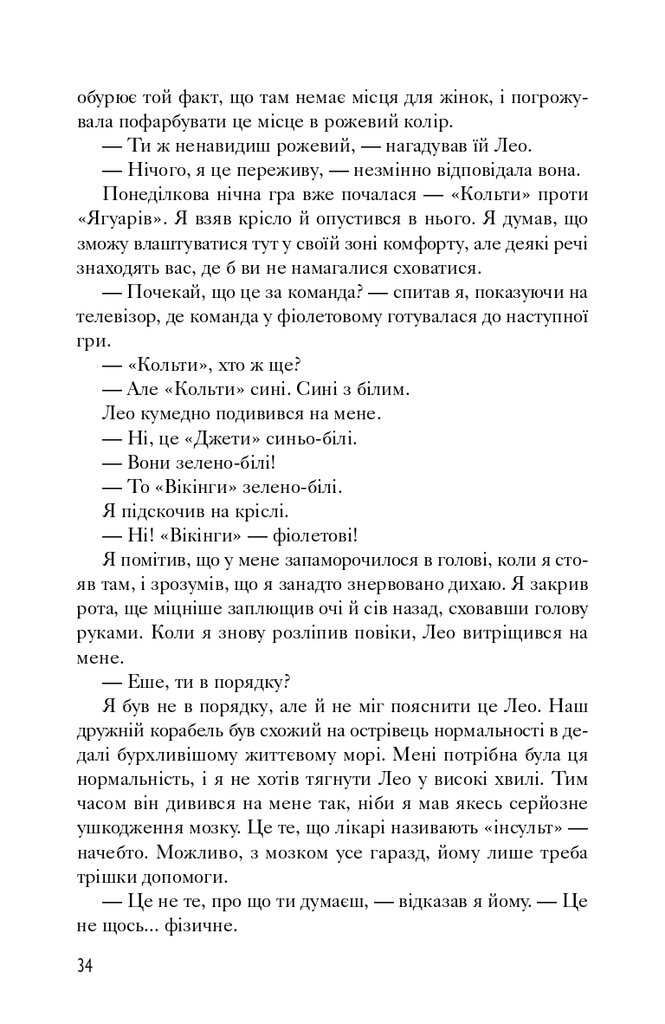 обурює той факт, що там немає місця для жінок, і погрожувала пофарбувати це місце в рожевий колір.

— Ти ж ненавидиш рожевий, — нагадував їй Лео.

— Нічого, я це переживу, — незмінно відповідала вона.

Понеділкова нічна гра вже почалася — «Кольти» проти «Ягуарів». Я взяв крісло й опустився в нього. Я думав, що зможу влаштуватися тут у своїй зоні комфорту, але деякі речі знаходять вас, де б ви не намагалися сховатися.

— Почекай, що це за команда? — спитав я, показуючи на телевізор, де команда у фіолетовому готувалася до наступної гри.

— «Кольти», хто ж ще?

— Але «Кольти» сині. Сині з білим.

Лео кумедно подивився на мене.

— Ні, це «Джети» синьо-білі.

— Вони зелено-білі!

— То «Вікінги» зелено-білі.

Я підскочив на кріслі.

— Ні! «Вікінги» — фіолетові!

Я помітив, що у мене запаморочилося в голові, коли я стояв там, і зрозумів, що я занадто знервовано дихаю. Я закрив рота, ще міцніше заплющив очі й сів назад, сховавши голову руками. Коли я знову розліпив повіки, Лео витріщився на мене.

— Еше, ти в порядку?

Я був не в порядку, але й не міг пояснити це Лео. Наш дружній корабель був схожий на острівець нормальності в дедалі бурхливішому життєвому морі. Мені потрібна була ця нормальність, і я не хотів тягнути Лео у високі хвилі. Тим часом він дивився на мене так, ніби я мав якесь серйозне ушкодження мозку. Це те, що лікарі називають «інсульт» — начебто. Можливо, з мозком усе гаразд, йому лише треба трішки допомоги.

— Це не те, про що ти думаєш, — відказав я йому. — Це не щось... фізичне.

34